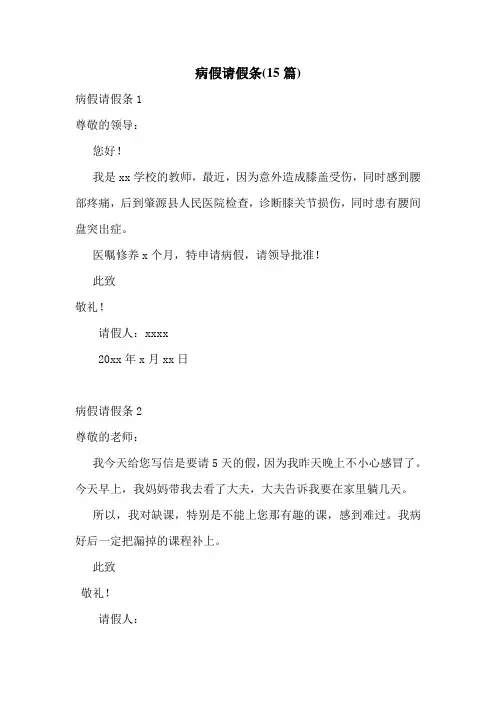 病假请假条(15 篇)

病假请假条 1

尊敬的领导：

您好！

我是 xx 学校的教师，最近，因为意外造成膝盖受伤，同时感到腰部疼痛，后到肇源县人民医院检查，诊断膝关节损伤，同时患有腰间盘突出症。

医嘱修养 x 个月，特申请病假，请领导批准！

此致

敬礼！

请假人：xxxx

20xx 年 x 月 xx 日

病假请假条 2

尊敬的老师：

我今天给您写信是要请 5 天的假，因为我昨天晚上不小心感冒了。今天早上，我妈妈带我去看了大夫，大夫告诉我要在家里躺几天。

所以，我对缺课，特别是不能上您那有趣的课，感到难过。我病好后一定把漏掉的课程补上。

此致

敬礼！

请假人：